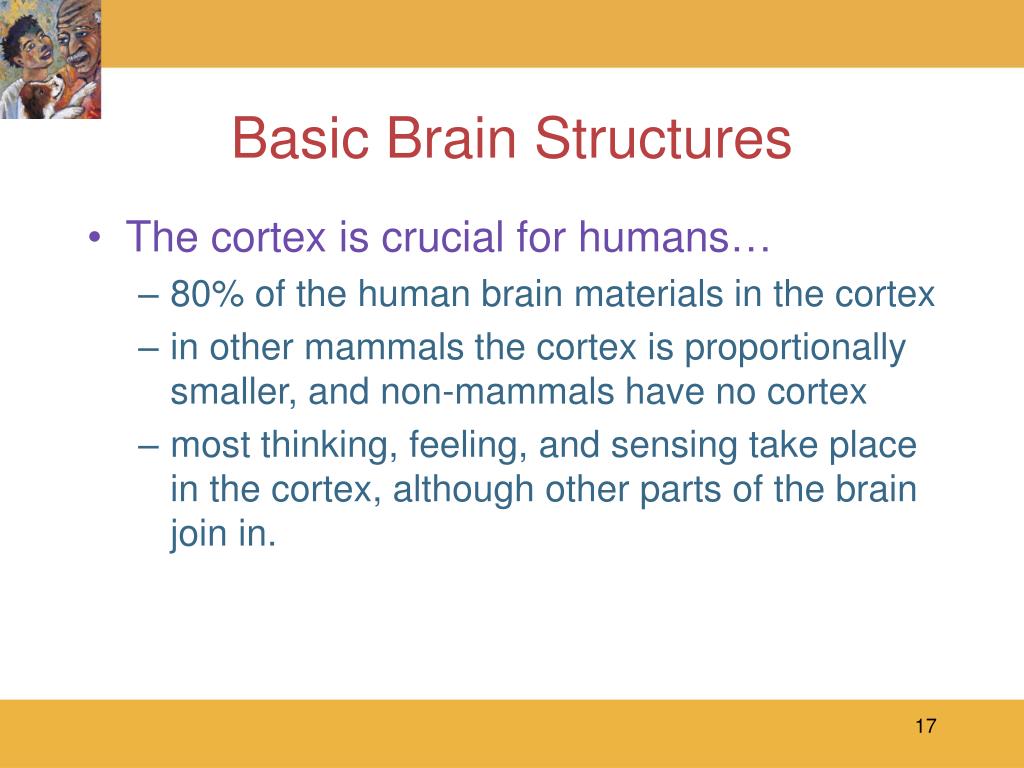 Basic Brain Structures

• The cortex is crucial for humans…
– 80% of the human brain materials in the cortex
– in other mammals the cortex is proportionally smaller, and non-mammals have no cortex
– most thinking, feeling, and sensing take place in the cortex, although other parts of the brain join in.

17